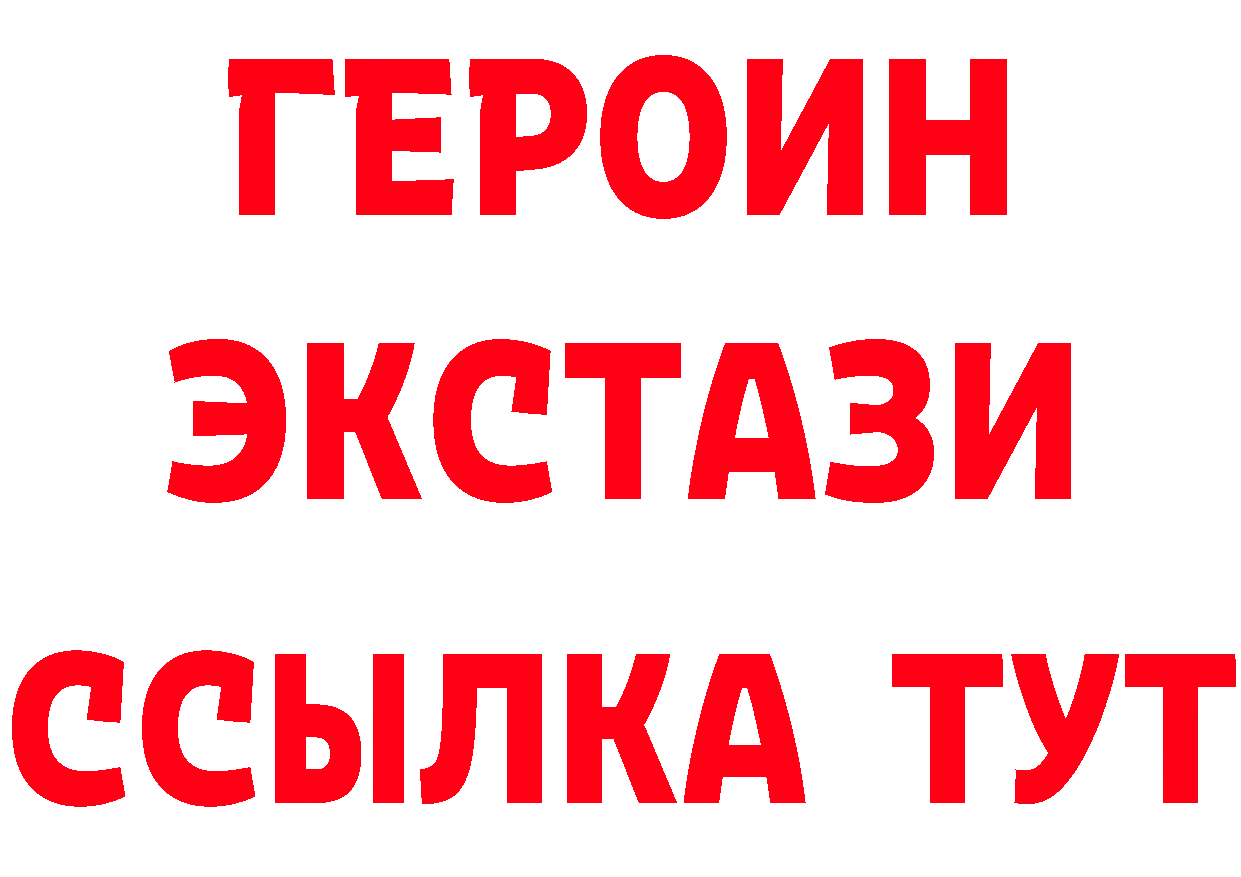 ГЕРОИН ЭКСТАЗИ ССЫЛКА ТУТ